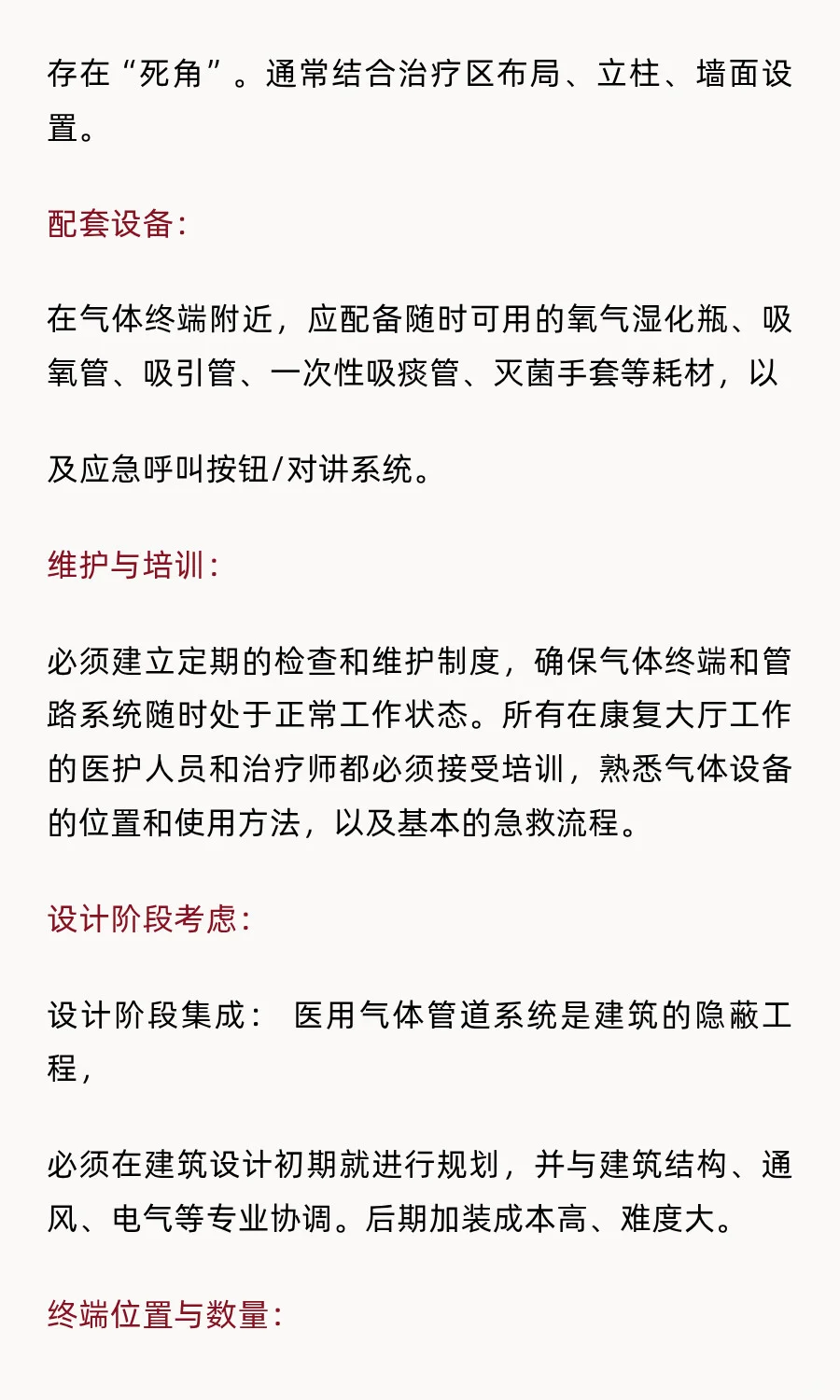 存在“死角”。通常结合治疗区布局、立柱、墙面设置。

配套设备：

在气体终端附近，应配备随时可用的氧气湿化瓶、吸氧管、吸引管、一次性吸痰管、灭菌手套等耗材，以

及应急呼叫按钮/对讲系统。

维护与培训：

必须建立定期的检查和维护制度，确保气体终端和管路系统随时处于正常工作状态。所有在康复大厅工作的医护人员和治疗师都必须接受培训，熟悉气体设备的位置和使用方法，以及基本的急救流程。

设计阶段考虑：

设计阶段集成： 医用气体管道系统是建筑的隐蔽工程，

必须在建筑设计初期就进行规划，并与建筑结构、通风、电气等专业协调。后期加装成本高、难度大。

终端位置与数量：